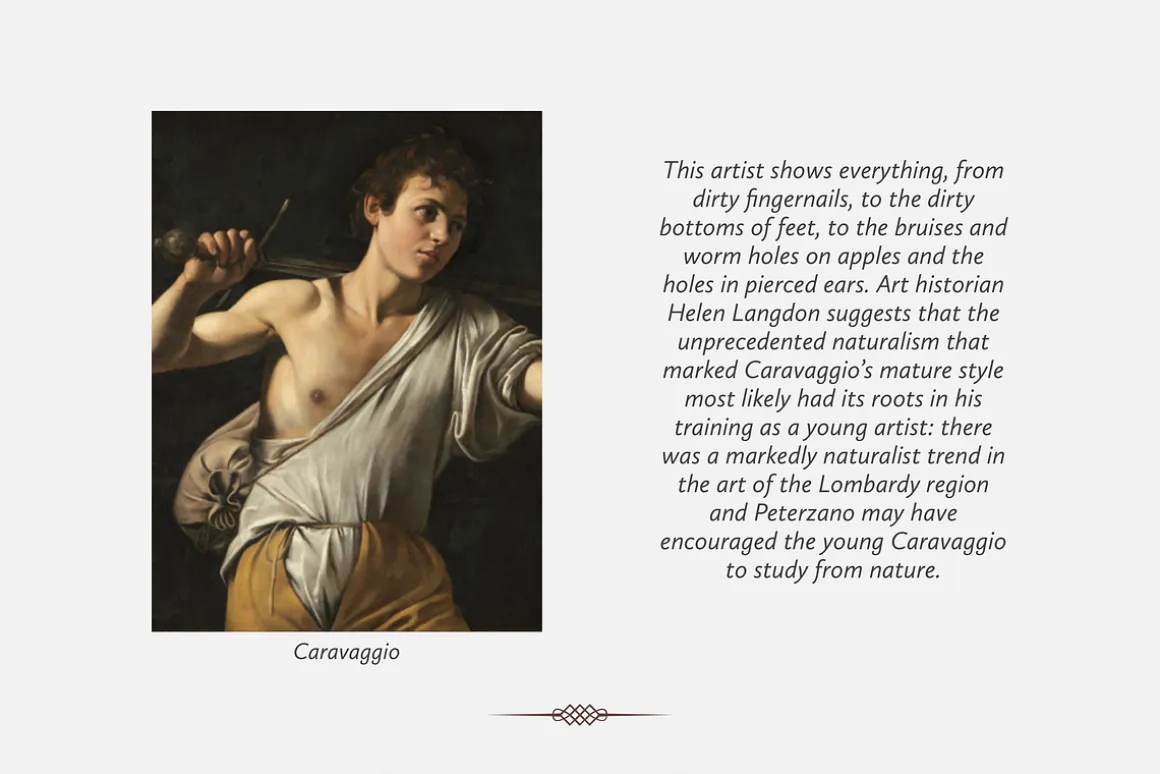 Caravaggio

This artist shows everything, from dirty fingernails, to the dirty bottoms of feet, to the bruises and worm holes on apples and the holes in pierced ears. Art historian Helen Langdon suggests that the unprecedented naturalism that marked Caravaggio's mature style most likely had its roots in his training as a young artist: there was a markedly naturalist trend in the art of the Lombardy region and Peterzano may have encouraged the young Caravaggio to study from nature.